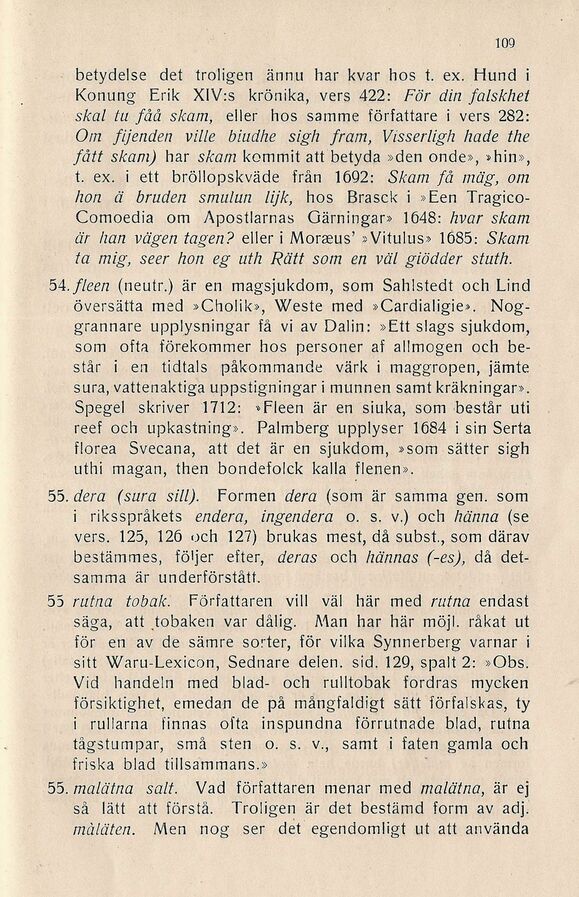 109

betydelse det troligen ännu har kvar hos t. ex. Hund i Konung Erik XIV:s krönika, vers 422: För din falskhet skal tu fåå skam, eller hos samme författare i vers 282: Om fijenden ville biudhe sigh fram, Visserligh hade the fått skam) har skam kommit att betyda »den onde», »hin», t. ex. i ett bröllopskväde från 1692: Skam få mäg, om hon ä bruden smulun lijk, hos Brasck i »Een Tragico-Comoedia om Apostlarnas Gärningar» 1648: hvar skam är han vägen tagen? eller i Moræus' »Vitulus» 1685: Skam ta mig, seer hon eg uth Rätt som en väl giödder stuth.

54. fleen (neutr.) är en magsjukdom, som Sahlstedt och Lind översätta med »Cholik», Weste med »Cardialigie». Noggrannare upplysningar få vi av Dalin: »Ett slags sjukdom, som ofta förekommer hos personer af allmogen och består i en tidtals påkommande värk i maggropen, jämte sura, vattenaktiga uppstigningar i munnen samt kräkningar». Spegel skriver 1712: »Fleen är en siuka, som består uti reef och upkastning». Palmberg upplyser 1684 i sin Serta florea Svecana, att det är en sjukdom, »som sätter sigh uthi magan, then bondefolck kalla flenen».

55. dera (sura sill). Formen dera (som är samma gen. som i riksspråkets endera, ingendera o. s. v.) och hänna (se vers. 125, 126 och 127) brukas mest, då subst., som därav bestämmes, följer efter, deras och hännas (-es), då detsamma är underförstått.

55 rutna tobak. Författaren vill väl här med rutna endast säga, att tobaken var dålig. Man har här möjl. råkat ut för en av de sämre sorter, för vilka Synnerberg varnar i sitt Waru-Lexicon, Sednare delen. sid. 129, spalt 2: »Obs. Vid handeln med blad- och rulltobak fordras mycken försiktighet, emedan de på mångfaldigt sätt förfalskas, ty i rullarna finnas ofta inspundna förrutnade blad, rutna tågstumpar, små sten o. s. v., samt i faten gamla och friska blad tillsammans.»

55. malätna salt. Vad författaren menar med malätna, är ej så lätt att förstå. Troligen är det bestämd form av adj. maläten. Men nog ser det egendomligt ut att använda